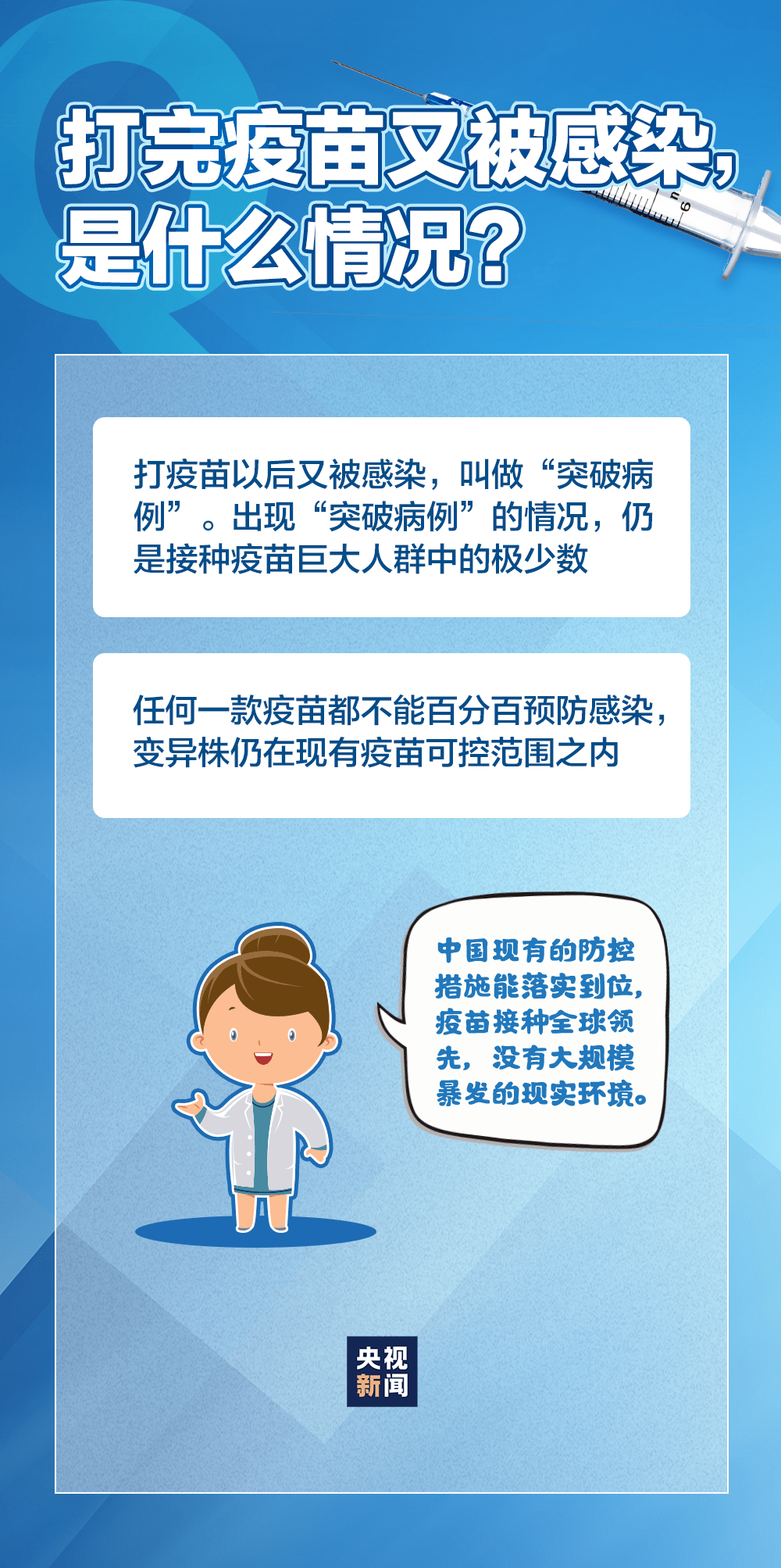 打完疫苗又被感染，是什么情况？

打疫苗以后又被感染，叫做“突破病例”。出现“突破病例”的情况，仍是接种疫苗巨大人群中的极少数

任何一款疫苗都不能百分百预防感染，变异株仍在现有疫苗可控范围之内

中国现有的防控措施能落实到位，疫苗接种全球领先，没有大规模暴发的现实环境。

央视新闻